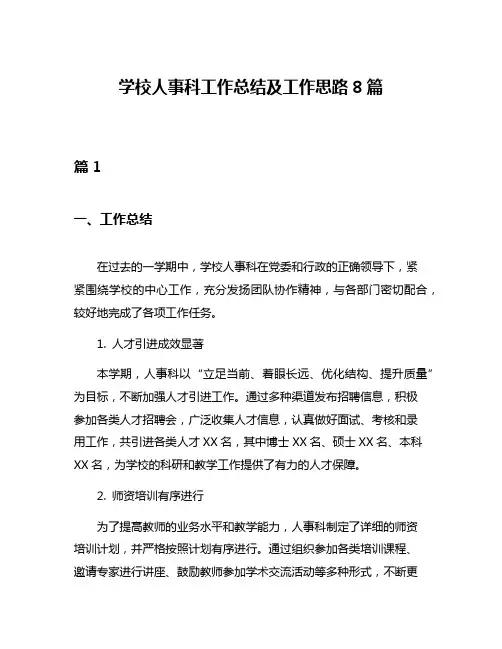 学校人事科工作总结及工作思路 8 篇

篇 1

一、工作总结

在过去的一学期中，学校人事科在党委和行政的正确领导下，紧紧围绕学校的中心工作，充分发扬团队协作精神，与各部门密切配合，较好地完成了各项工作任务。

1. 人才引进成效显著

本学期，人事科以“立足当前、着眼长远、优化结构、提升质量”为目标，不断加强人才引进工作。通过多种渠道发布招聘信息，积极参加各类人才招聘会，广泛收集人才信息，认真做好面试、考核和录用工作，共引进各类人才 XX 名，其中博士 XX 名、硕士 XX 名、本科 XX 名，为学校的科研和教学工作提供了有力的人才保障。

2. 师资培训有序进行

为了提高教师的业务水平和教学能力，人事科制定了详细的师资培训计划，并严格按照计划有序进行。通过组织参加各类培训课程、邀请专家进行讲座、鼓励教师参加学术交流活动等多种形式，不断更